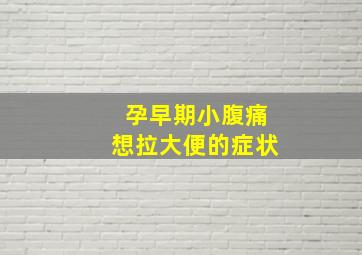 孕早期小腹痛
想拉大便的症状